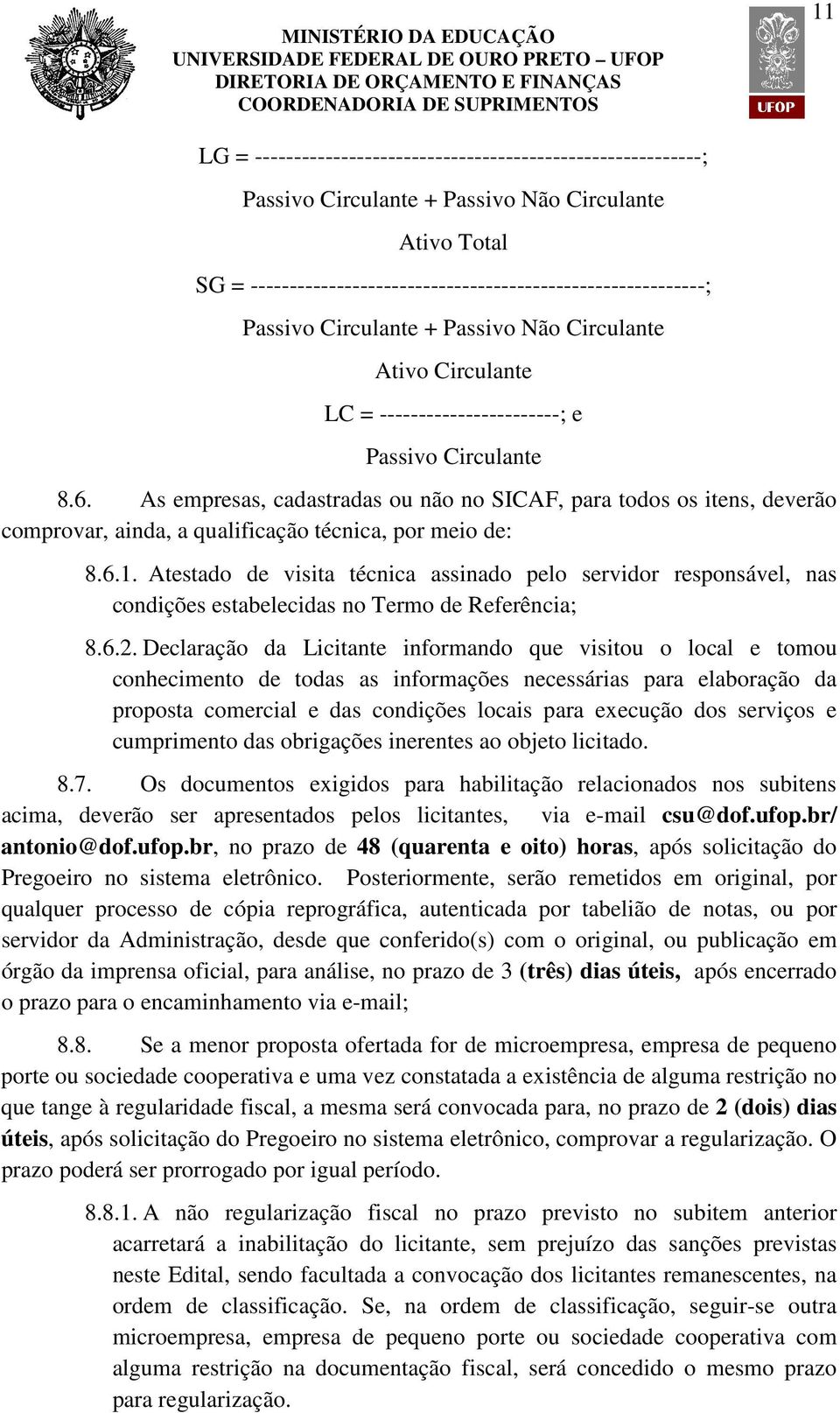 11

MINISTÉRIO DA EDUCAÇÃO
UNIVERSIDADE FEDERAL DE OURO PRETO – UFOP
DIRETORIA DE ORÇAMENTO E FINANÇAS
COORDENADORIA DE SUPRIMENTOS

UFOP

LG = -------------------------------------------------------;

Passivo Circulante + Passivo Não Circulante

Ativo Total

SG = ---------------------------------------------------------;

Passivo Circulante + Passivo Não Circulante

Ativo Circulante

LC = -----------------------; e

Passivo Circulante

8.6. As empresas, cadastradas ou não no SICAF, para todos os itens, deverão comprovar, ainda, a qualificação técnica, por meio de:

8.6.1. Atestado de visita técnica assinado pelo servidor responsável, nas condições estabelecidas no Termo de Referência;

8.6.2. Declaração da Licitante informando que visitou o local e tomou conhecimento de todas as informações necessárias para elaboração da proposta comercial e das condições locais para execução dos serviços e cumprimento das obrigações inerentes ao objeto licitado.

8.7. Os documentos exigidos para habilitação relacionados nos subitens acima, deverão ser apresentados pelos licitantes, via e-mail csu@dof.ufop.br/ antonio@dof.ufop.br, no prazo de 48 (quarenta e oito) horas, após solicitação do Pregoeiro no sistema eletrônico. Posteriormente, serão remetidos em original, por qualquer processo de cópia reprográfica, autenticada por tabelião de notas, ou por servidor da Administração, desde que conferido(s) com o original, ou publicação em órgão da imprensa oficial, para análise, no prazo de 3 (três) dias úteis, após encerrado o prazo para o encaminhamento via e-mail;

8.8. Se a menor proposta ofertada for de microempresa, empresa de pequeno porte ou sociedade cooperativa e uma vez constatada a existência de alguma restrição no que tange à regularidade fiscal, a mesma será convocada para, no prazo de 2 (dois) dias úteis, após solicitação do Pregoeiro no sistema eletrônico, comprovar a regularização. O prazo poderá ser prorrogado por igual período.

8.8.1. A não regularização fiscal no prazo previsto no subitem anterior acarretará a inabilitação do licitante, sem prejuízo das sanções previstas neste Edital, sendo facultada a convocação dos licitantes remanescentes, na ordem de classificação. Se, na ordem de classificação, seguir-se outra microempresa, empresa de pequeno porte ou sociedade cooperativa com alguma restrição na documentação fiscal, será concedido o mesmo prazo para regularização.